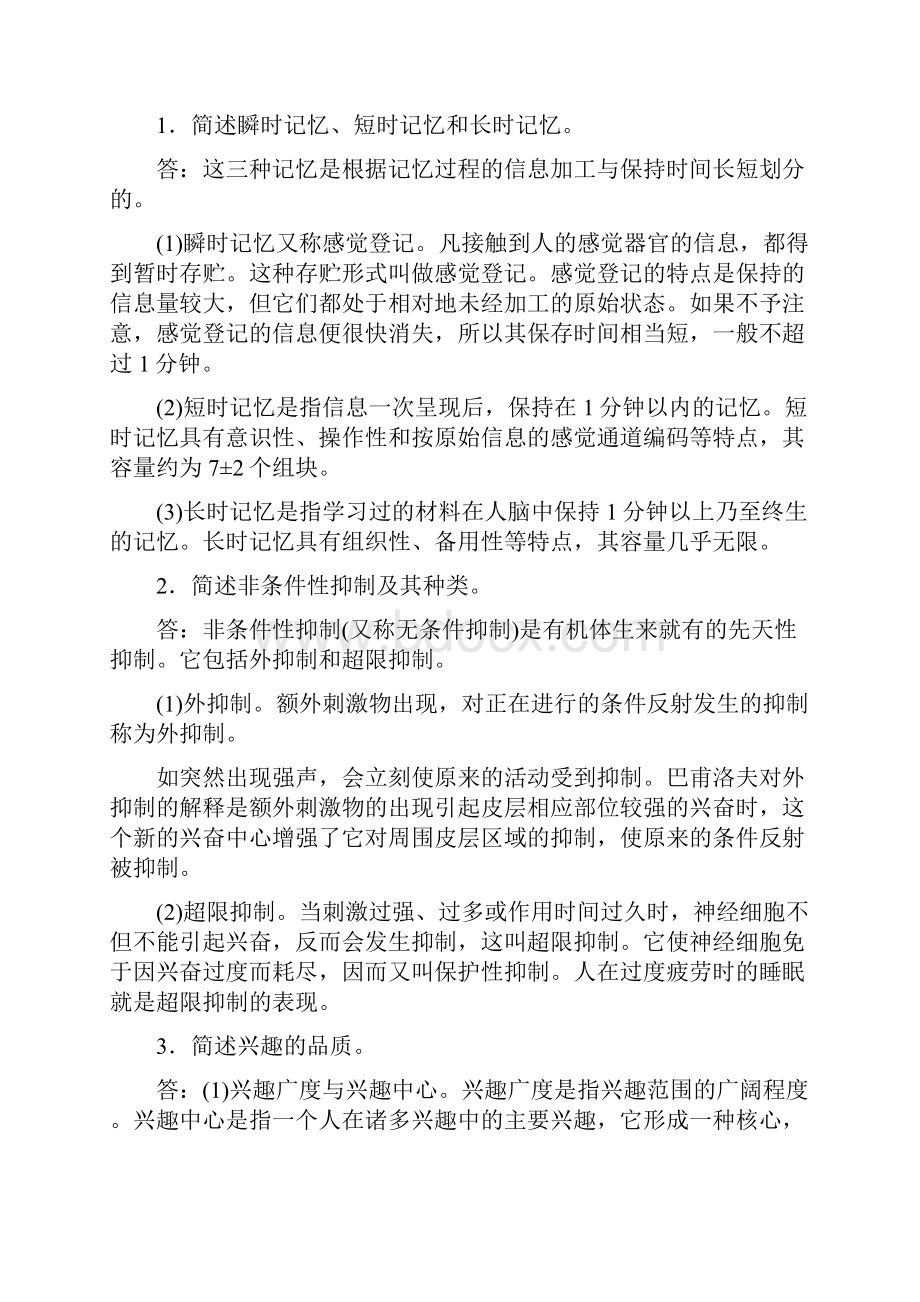 1．简述瞬时记忆、短时记忆和长时记忆。

答：这三种记忆是根据记忆过程的信息加工与保持时间长短划分的。

(1)瞬时记忆又称感觉登记。凡接触到人的感觉器官的信息，都得到暂时存贮。这种存贮形式叫做感觉登记。感觉登记的特点是保持的信息量较大，但它们都处于相对地未经加工的原始状态。如果不予注意，感觉登记的信息便很快消失，所以其保存时间相当短，一般不超过 1 分钟。

(2)短时记忆是指信息一次呈现后，保持在 1 分钟以内的记忆。短时记忆具有意识性、操作性和按原始信息的感觉通道编码等特点，其容量约为 7±2 个组块。

(3)长时记忆是指学习过的材料在人脑中保持 1 分钟以上乃至终生的记忆。长时记忆具有组织性、备用性等特点，其容量几乎无限。

2．简述非条件性抑制及其种类。

答：非条件性抑制(又称无条件抑制)是有机体生来就有的先天性抑制。它包括外抑制和超限抑制。

(1)外抑制。额外刺激物出现，对正在进行的条件反射发生的抑制称为外抑制。

如突然出现强声，会立刻使原来的活动受到抑制。巴甫洛夫对外抑制的解释是额外刺激物的出现引起皮层相应部位较强的兴奋时，这个新的兴奋中心增强了它对周围皮层区域的抑制，使原来的条件反射被抑制。

(2)超限抑制。当刺激过强、过多或作用时间过久时，神经细胞不但不能引起兴奋，反而会发生抑制，这叫超限抑制。它使神经细胞免于因兴奋过度而耗尽，因而又叫保护性抑制。人在过度疲劳时的睡眠就是超限抑制的表现。

3．简述兴趣的品质。

答：(1)兴趣广度与兴趣中心。兴趣广度是指兴趣范围的广阔程度。兴趣中心是指一个人在诸多兴趣中的主要兴趣，它形成一种核心，